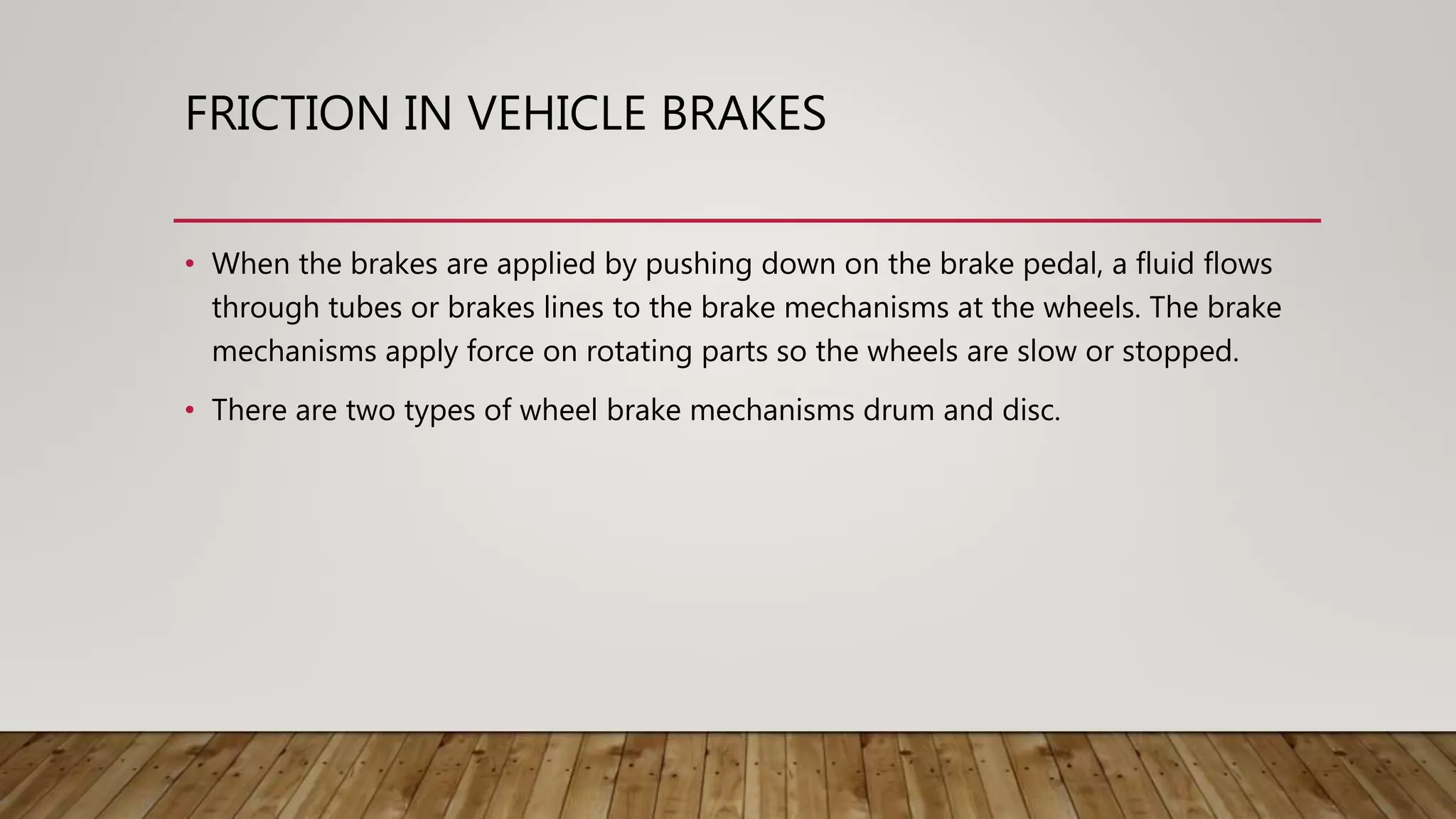 FRICTION IN VEHICLE BRAKES

• When the brakes are applied by pushing down on the brake pedal, a fluid flows through tubes or brakes lines to the brake mechanisms at the wheels. The brake mechanisms apply force on rotating parts so the wheels are slow or stopped.

• There are two types of wheel brake mechanisms drum and disc.